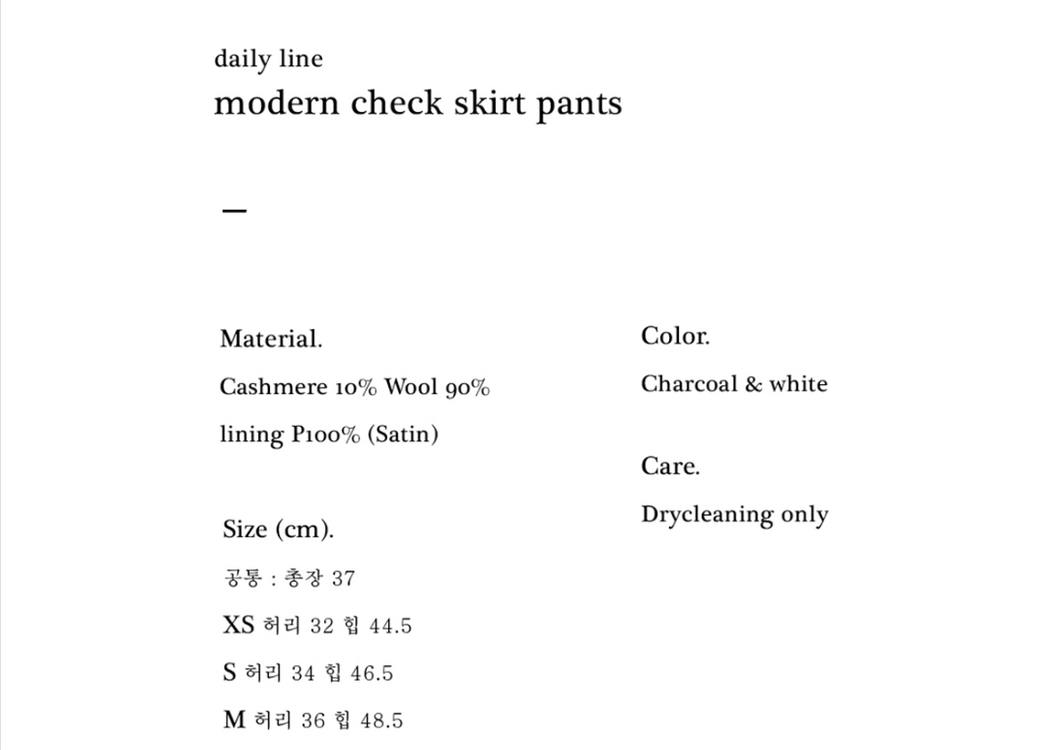 daily line
modern check skirt pants

—

Material.
Cashmere 10% Wool 90%
lining P100% (Satin)

Size (cm).
공통 : 총장 37
XS 허리 32 힙 44.5
S 허리 34 힙 46.5
M 허리 36 힙 48.5

Color.
Charcoal & white

Care.
Drycleaning only